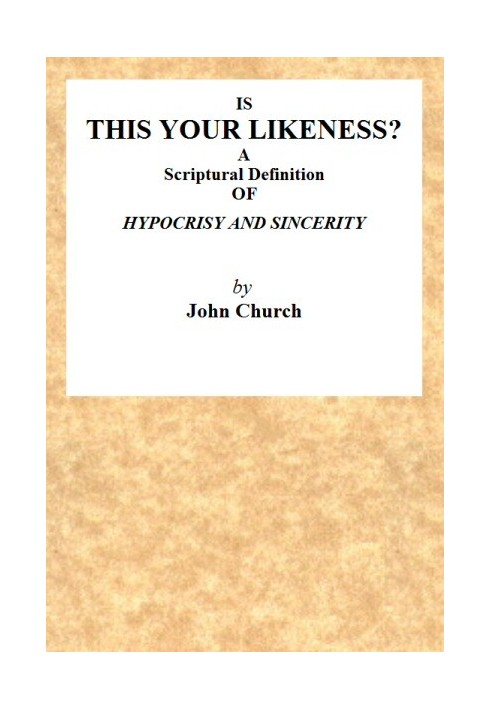 IS
THIS YOUR LIKENESS?
A
Scriptural Definition
OF
HYPOCRISY AND SINCERITY

by
John Church